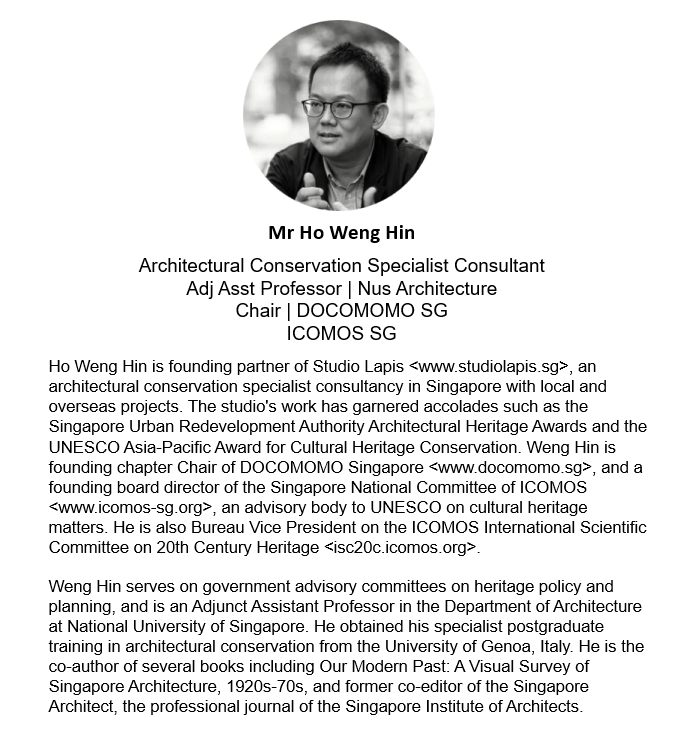 Mr Ho Weng Hin

Architectural Conservation Specialist Consultant
Adj Asst Professor | Nus Architecture
Chair | DOCOMOMO SG
ICOMOS SG

Ho Weng Hin is founding partner of Studio Lapis <www.studiolapis.sg>, an architectural conservation specialist consultancy in Singapore with local and overseas projects. The studio's work has garnered accolades such as the Singapore Urban Redevelopment Authority Architectural Heritage Awards and the UNESCO Asia-Pacific Award for Cultural Heritage Conservation. Weng Hin is founding chapter Chair of DOCOMOMO Singapore <www.docomomo.sg>, and a founding board director of the Singapore National Committee of ICOMOS <www.icomos-sg.org>, an advisory body to UNESCO on cultural heritage matters. He is also Bureau Vice President on the ICOMOS International Scientific Committee on 20th Century Heritage <isc20c.icomos.org>.

Weng Hin serves on government advisory committees on heritage policy and planning, and is an Adjunct Assistant Professor in the Department of Architecture at National University of Singapore. He obtained his specialist postgraduate training in architectural conservation from the University of Genoa, Italy. He is the co-author of several books including Our Modern Past: A Visual Survey of Singapore Architecture, 1920s-70s, and former co-editor of the Singapore Architect, the professional journal of the Singapore Institute of Architects.